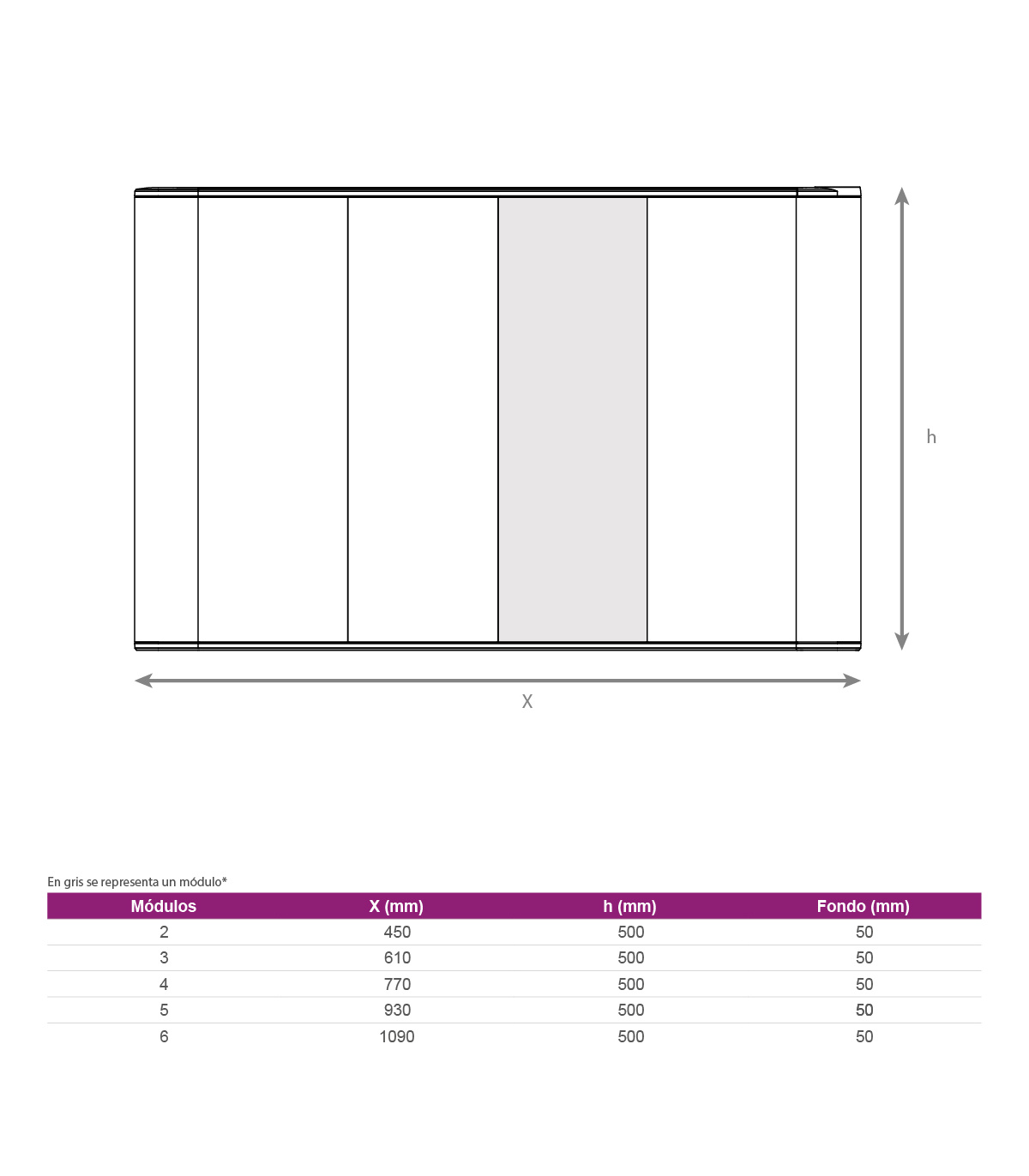 h

X

En gris se representa un módulo*

| Módulos | X (mm) | h (mm) | Fondo (mm) |
|---|---|---|---|
| 2 | 450 | 500 | 50 |
| 3 | 610 | 500 | 50 |
| 4 | 770 | 500 | 50 |
| 5 | 930 | 500 | 50 |
| 6 | 1090 | 500 | 50 |